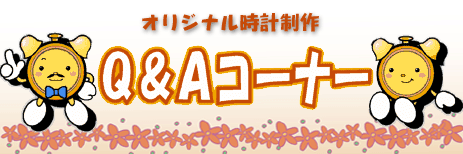 オリジナル時計制作

Q＆Aコーナー